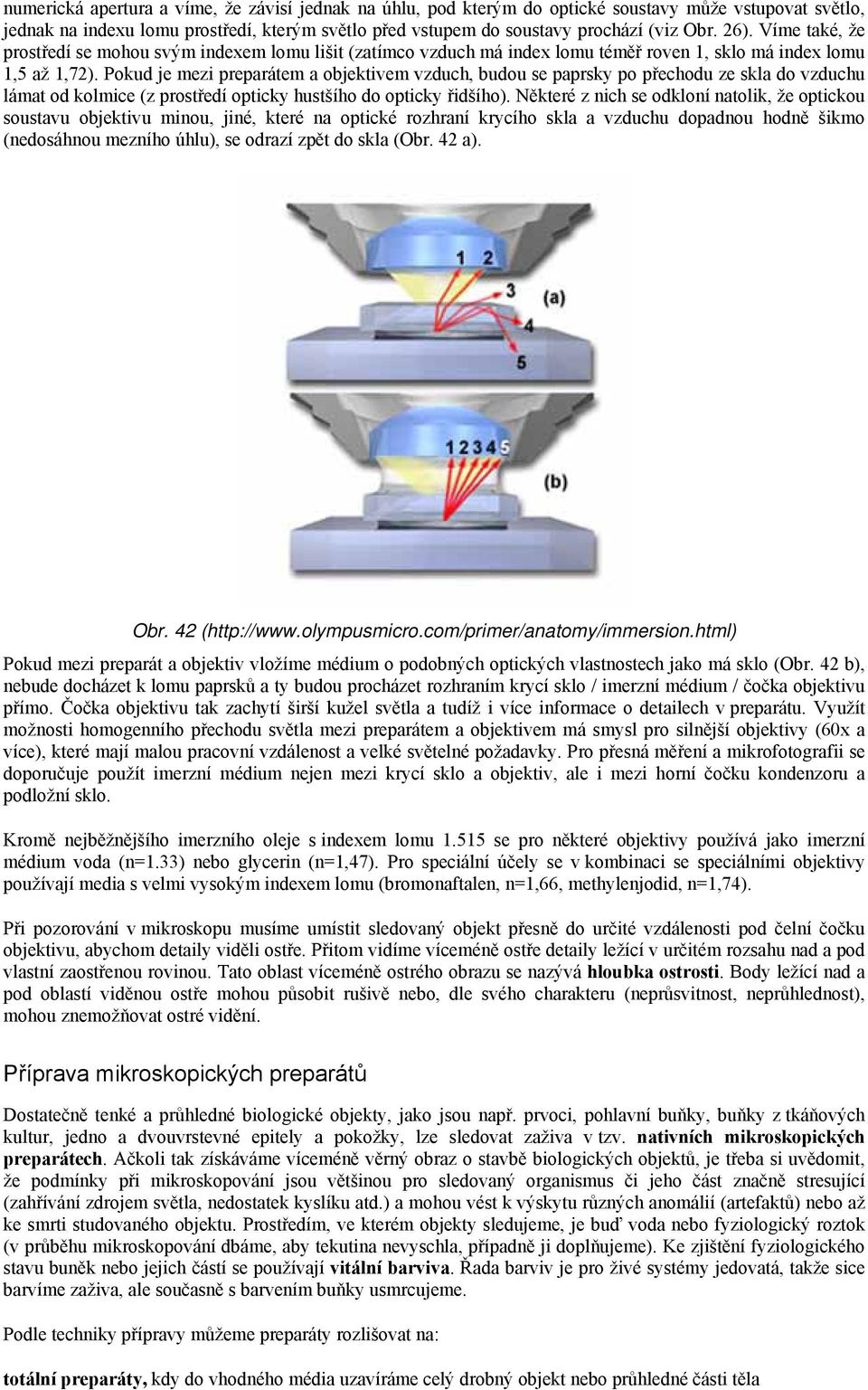 numerická apertura a víme, že závisí jednak na úhlu, pod kterým do optické soustavy může vstupovat světlo, jednak na indexu lomu prostředí, kterým světlo před vstupem do soustavy prochází (viz Obr. 26). Víme také, že prostředí se mohou svým indexem lomu lišit (zatímco vzduch má index lomu téměř roven 1, sklo má index lomu 1,5 až 1,72). Pokud je mezi preparátem a objektivem vzduch, budou se paprsky po přechodu ze skla do vzduchu lámat od kolmice (z prostředí opticky hustšího do opticky řidšího). Některé z nich se odkloní natolik, že optickou soustavu objektivu minou, jiné, které na optické rozhraní krycího skla a vzduchu dopadnou hodně šikmo (nedosáhnou mezního úhlu), se odrazí zpět do skla (Obr. 42 a).

1 2 3 (a) 4 5

1 2 3 4 5 (b)

Obr. 42 (http://www.olympusmicro.com/primer/anatomy/immersion.html)

Pokud mezi preparát a objektiv vložíme médium o podobných optických vlastnostech jako má sklo (Obr. 42 b), nebude docházet k lomu paprsků a ty budou procházet rozhraním krycí sklo / imerzní médium / čočka objektivu přímo. Čočka objektivu tak zachytí širší kužel světla a tudíž i více informace o detailech v preparátu. Využít možnosti homogenního přechodu světla mezi preparátem a objektivem má smysl pro silnější objektivy (60x a více), které mají malou pracovní vzdálenost a velké světelné požadavky. Pro přesná měření a mikrofotografii se doporučuje použít imerzní médium nejen mezi krycí sklo a objektiv, ale i mezi horní čočku kondenzoru a podložní sklo.

Kromě nejběžnějšího imerzního oleje s indexem lomu 1.515 se pro některé objektivy používá jako imerzní médium voda (n=1.33) nebo glycerin (n=1,47). Pro speciální účely se v kombinaci se speciálními objektivy používají media s velmi vysokým indexem lomu (bromonaftalen, n=1,66, methylenjodid, n=1,74).

Při pozorování v mikroskopu musíme umístit sledovaný objekt přesně do určité vzdálenosti pod čelní čočku objektivu, abychom detaily viděli ostře. Přitom vidíme víceméně ostře detaily ležící v určitém rozsahu nad a pod vlastní zaostřenou rovinou. Tato oblast víceméně ostrého obrazu se nazývá hloubka ostrosti. Body ležící nad a pod oblastí viděnou ostře mohou působit rušivě nebo, dle svého charakteru (neprůsvitnost, neprůhlednost), mohou znemožňovat ostré vidění.

Příprava mikroskopických preparátů

Dostatečně tenké a průhledné biologické objekty, jako jsou např. prvoci, pohlavní buňky, buňky z tkáňových kultur, jedno a dvouvrstevné epitely a pokožky, lze sledovat zaživa v tzv. nativních mikroskopických preparátech. Ačkoli tak získáváme víceméně věrný obraz o stavbě biologických objektů, je třeba si uvědomit, že podmínky při mikroskopování jsou většinou pro sledovaný organismus či jeho část značně stresující (zahřívání zdrojem světla, nedostatek kyslíku atd.) a mohou vést k výskytu různých anomálií (artefaktů) nebo až ke smrti studovaného objektu. Prostředím, ve kterém objekty sledujeme, je buď voda nebo fyziologický roztok (v průběhu mikroskopování dbáme, aby tekutina nevyschla, případně ji doplňujeme). Ke zjištění fyziologického stavu buněk nebo jejich částí se používají vitální barviva. Řada barviv je pro živé systémy jedovatá, takže sice barvíme zaživa, ale současně s barvením buňky usmrcujeme.

Podle techniky přípravy můžeme preparáty rozlišovat na:

totální preparáty, kdy do vhodného média uzavíráme celý drobný objekt nebo průhledné části těla